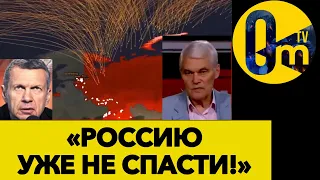 Om TV

«РОССИЮ УЖЕ НЕ СПАСТИ!»